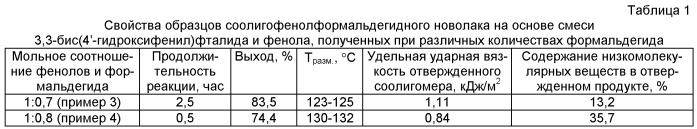 Таблица 1

Свойства образцов соолигофенолформальдегидного новолака на основе смеси 3,3-бис(4'-гидроксифенил)фталида и фенола, полученных при различных количествах формальдегида

| Мольное соотношение фенолов и формальдегида | Продолжительность реакции, час | Выход, % | $T_{разм.}$, °C | Удельная ударная вязкость отвержденного соолигомера, кДж/м$^2$ | Содержание низкомолекулярных веществ в отвержденном продукте, % |
|---|---|---|---|---|---|
| 1:0,7 (пример 3) | 2,5 | 83,5 | 123-125 | 1,11 | 13,2 |
| 1:0,8 (пример 4) | 0,5 | 74,4 | 130-132 | 0,84 | 35,7 |